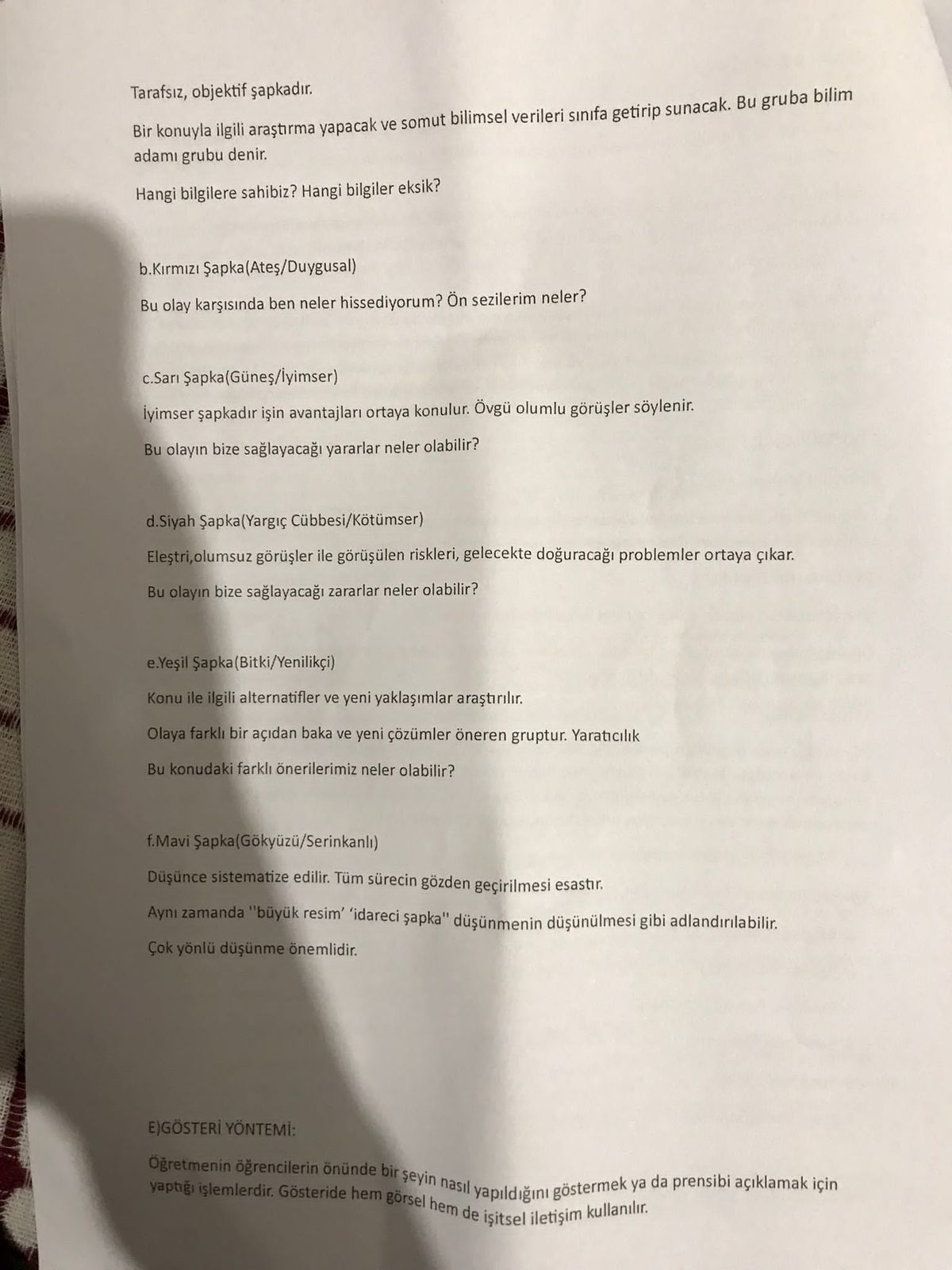 Tarafsız, objektif şapkadır.

Bir konuyla ilgili araştırma yapacak ve somut bilimsel verileri sınıfa getirip sunacak. Bu gruba bilim adamı grubu denir.

Hangi bilgilere sahibiz? Hangi bilgiler eksik?

b.Kırmızı Şapka(Ateş/Duygusal)

Bu olay karşısında ben neler hissediyorum? Ön sezilerim neler?

c.Sarı Şapka(Güneş/İyimser)

İyimser şapkadır işin avantajları ortaya konulur. Övgü olumlu görüşler söylenir.

Bu olayın bize sağlayacağı yararlar neler olabilir?

d.Siyah Şapka(Yargıç Cübbesi/Kötümser)

Eleştri,olumsuz görüşler ile görüşülen riskleri, gelecekte doğuracağı problemler ortaya çıkar.

Bu olayın bize sağlayacağı zararlar neler olabilir?

e.Yeşil Şapka(Bitki/Yenilikçi)

Konu ile ilgili alternatifler ve yeni yaklaşımlar araştırılır.

Olaya farklı bir açıdan baka ve yeni çözümler öneren gruptur. Yaratıcılık

Bu konudaki farklı önerilerimiz neler olabilir?

f.Mavi Şapka(Gökyüzü/Serinkanlı)

Düşünce sistematize edilir. Tüm sürecin gözden geçirilmesi esastır.

Aynı zamanda ''büyük resim' 'idareci şapka'' düşünmenin düşünülmesi gibi adlandırılabilir.

Çok yönlü düşünme önemlidir.

E)GÖSTERİ YÖNTEMİ:

Öğretmenin öğrencilerin önünde bir şeyin nasıl yapıldığını göstermek ya da prensibi açıklamak için yaptığı işlemlerdir. Gösteride hem görsel hem de işitsel iletişim kullanılır.